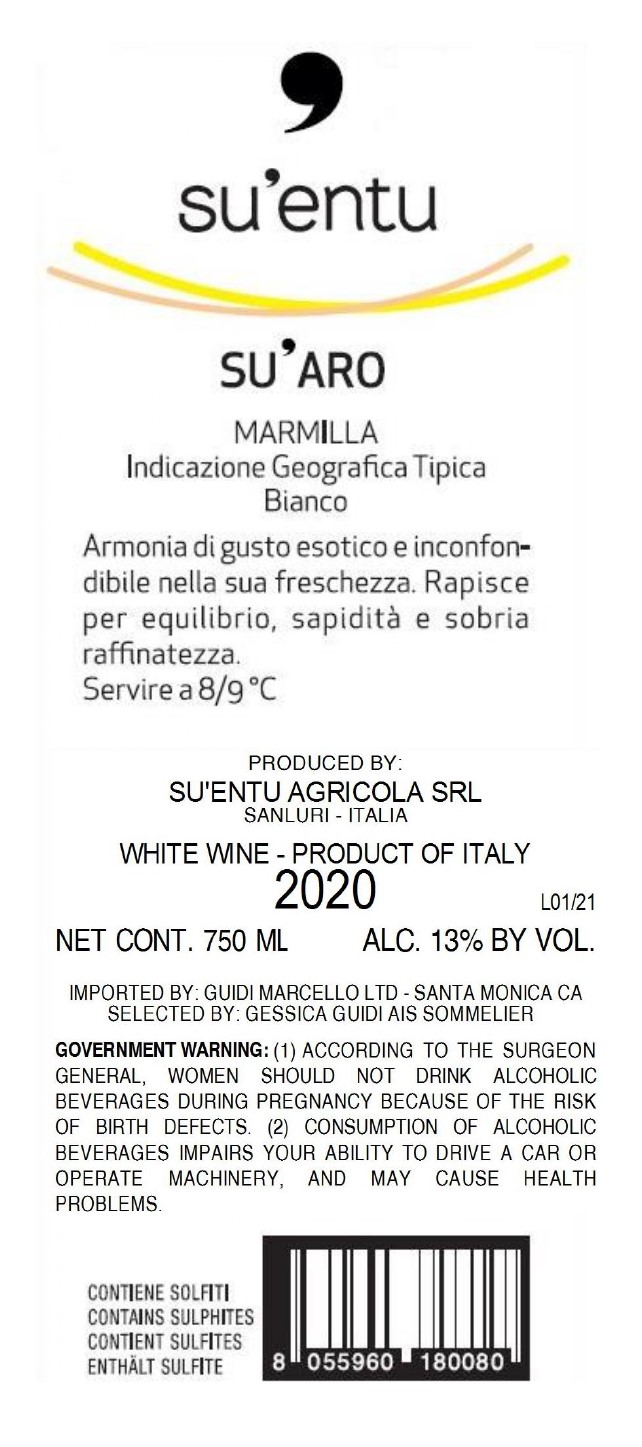 su'entu

SU'ARO

MARMILLA
Indicazione Geografica Tipica
Bianco

Armonia di gusto esotico e inconfondibile nella sua freschezza. Rapisce per equilibrio, sapidità e sobria raffinatezza.
Servire a 8/9 °C

PRODUCED BY:
SU'ENTU AGRICOLA SRL
SANLURI - ITALIA

WHITE WINE - PRODUCT OF ITALY
2020
L01/21

NET CONT. 750 ML ALC. 13% BY VOL.

IMPORTED BY: GUIDI MARCELLO LTD - SANTA MONICA CA
SELECTED BY: GESSICA GUIDI AIS SOMMELIER

GOVERNMENT WARNING: (1) ACCORDING TO THE SURGEON GENERAL, WOMEN SHOULD NOT DRINK ALCOHOLIC BEVERAGES DURING PREGNANCY BECAUSE OF THE RISK OF BIRTH DEFECTS. (2) CONSUMPTION OF ALCOHOLIC BEVERAGES IMPAIRS YOUR ABILITY TO DRIVE A CAR OR OPERATE MACHINERY, AND MAY CAUSE HEALTH PROBLEMS.

CONTIENE SOLFITI
CONTAINS SULPHITES
CONTIENT SULFITES
ENTHÄLT SULFITE

8 055960 180080